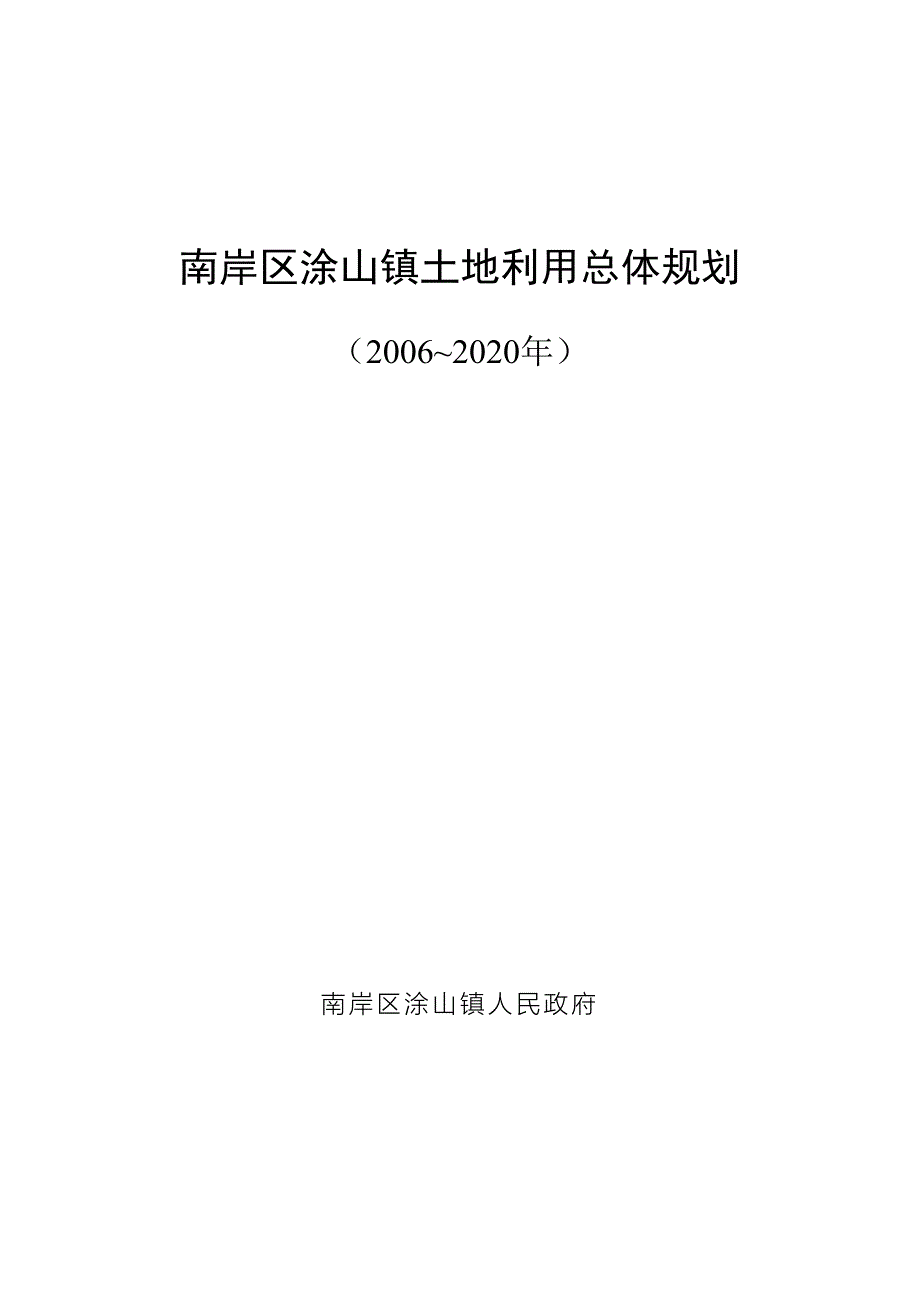 南岸区涂山镇土地利用总体规划

（2006~2020年）

南岸区涂山镇人民政府